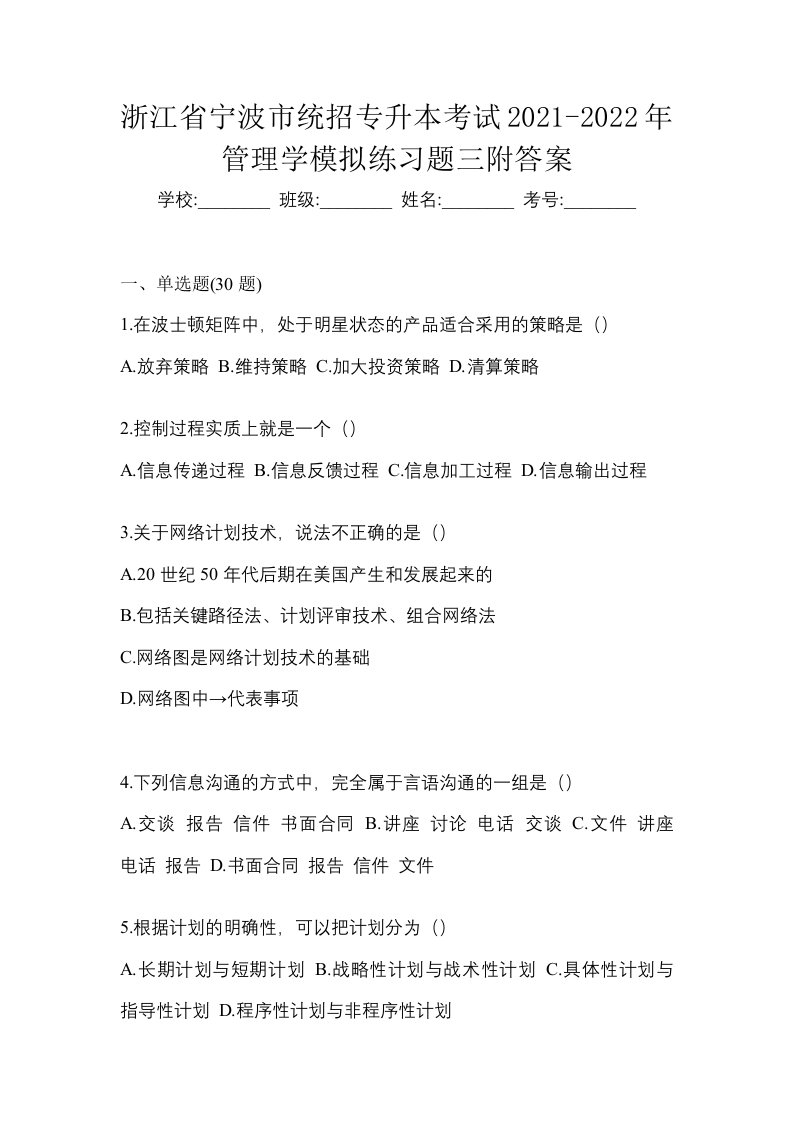 浙江省宁波市统招专升本考试2021-2022年管理学模拟练习题三附答案

学校:________ 班级:________ 姓名:________ 考号:________

一、单选题(30 题)

1.在波士顿矩阵中，处于明星状态的产品适合采用的策略是（）

A.放弃策略 B.维持策略 C.加大投资策略 D.清算策略

2.控制过程实质上就是一个（）

A.信息传递过程 B.信息反馈过程 C.信息加工过程 D.信息输出过程

3.关于网络计划技术，说法不正确的是（）

A.20 世纪 50 年代后期在美国产生和发展起来的

B.包括关键路径法、计划评审技术、组合网络法

C.网络图是网络计划技术的基础

D.网络图中→代表事项

4.下列信息沟通的方式中，完全属于言语沟通的一组是（）

A.交谈 报告 信件 书面合同 B.讲座 讨论 电话 交谈 C.文件 讲座 电话 报告 D.书面合同 报告 信件 文件

5.根据计划的明确性，可以把计划分为（）

A.长期计划与短期计划 B.战略性计划与战术性计划 C.具体性计划与指导性计划 D.程序性计划与非程序性计划